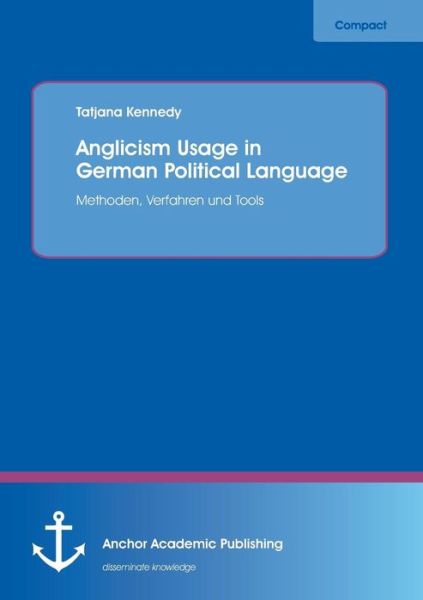 Compact

Tatjana Kennedy

Anglicism Usage in German Political Language

Methoden, Verfahren und Tools

Anchor Academic Publishing

disseminate knowledge